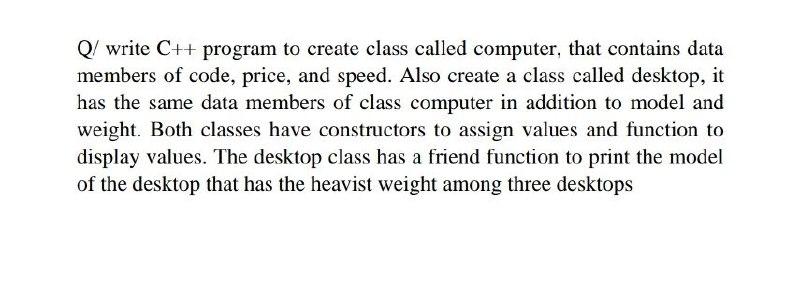 Q/ write C++ program to create class called computer, that contains data members of code, price, and speed. Also create a class called desktop, it has the same data members of class computer in addition to model and weight. Both classes have constructors to assign values and function to display values. The desktop class has a friend function to print the model of the desktop that has the heavist weight among three desktops